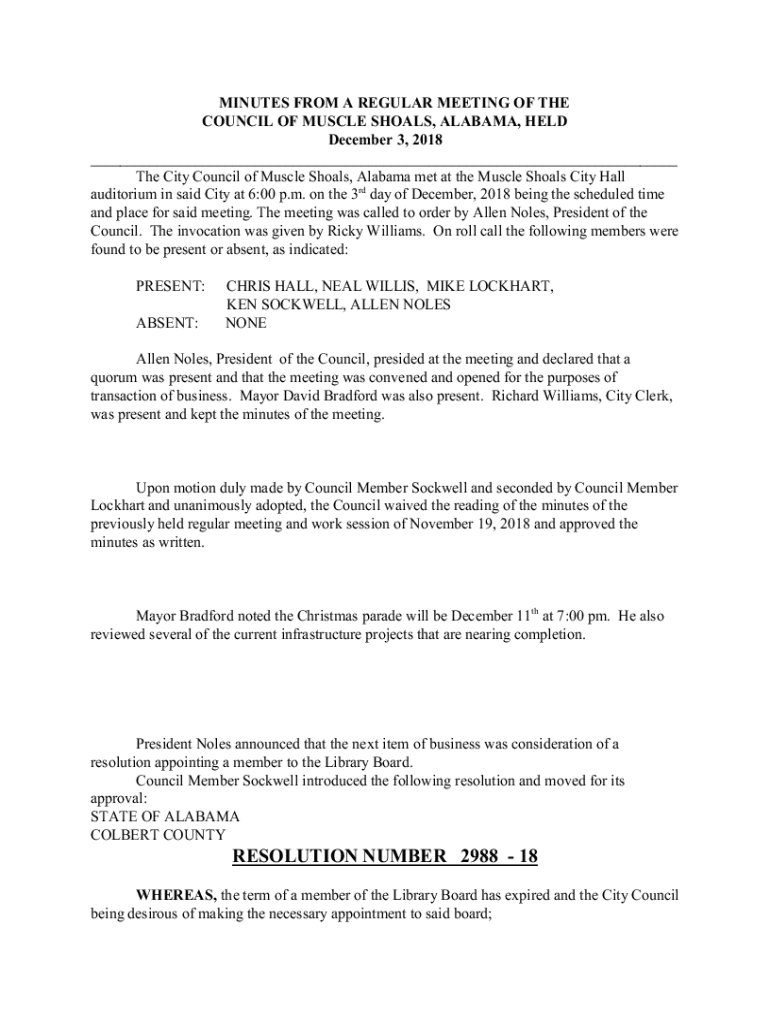 MINUTES FROM A REGULAR MEETING OF THE COUNCIL OF MUSCLE SHOALS, ALABAMA, HELD December 3, 2018

The City Council of Muscle Shoals, Alabama met at the Muscle Shoals City Hall auditorium in said City at 6:00 p.m. on the 3$^{rd}$ day of December, 2018 being the scheduled time and place for said meeting. The meeting was called to order by Allen Noles, President of the Council. The invocation was given by Ricky Williams. On roll call the following members were found to be present or absent, as indicated:

PRESENT: CHRIS HALL, NEAL WILLIS, MIKE LOCKHART, KEN SOCKWELL, ALLEN NOLES
ABSENT: NONE

Allen Noles, President of the Council, presided at the meeting and declared that a quorum was present and that the meeting was convened and opened for the purposes of transaction of business. Mayor David Bradford was also present. Richard Williams, City Clerk, was present and kept the minutes of the meeting.

Upon motion duly made by Council Member Sockwell and seconded by Council Member Lockhart and unanimously adopted, the Council waived the reading of the minutes of the previously held regular meeting and work session of November 19, 2018 and approved the minutes as written.

Mayor Bradford noted the Christmas parade will be December 11$^{th}$ at 7:00 pm. He also reviewed several of the current infrastructure projects that are nearing completion.

President Noles announced that the next item of business was consideration of a resolution appointing a member to the Library Board.

Council Member Sockwell introduced the following resolution and moved for its approval:
STATE OF ALABAMA
COLBERT COUNTY

RESOLUTION NUMBER 2988 - 18

WHEREAS, the term of a member of the Library Board has expired and the City Council being desirous of making the necessary appointment to said board;